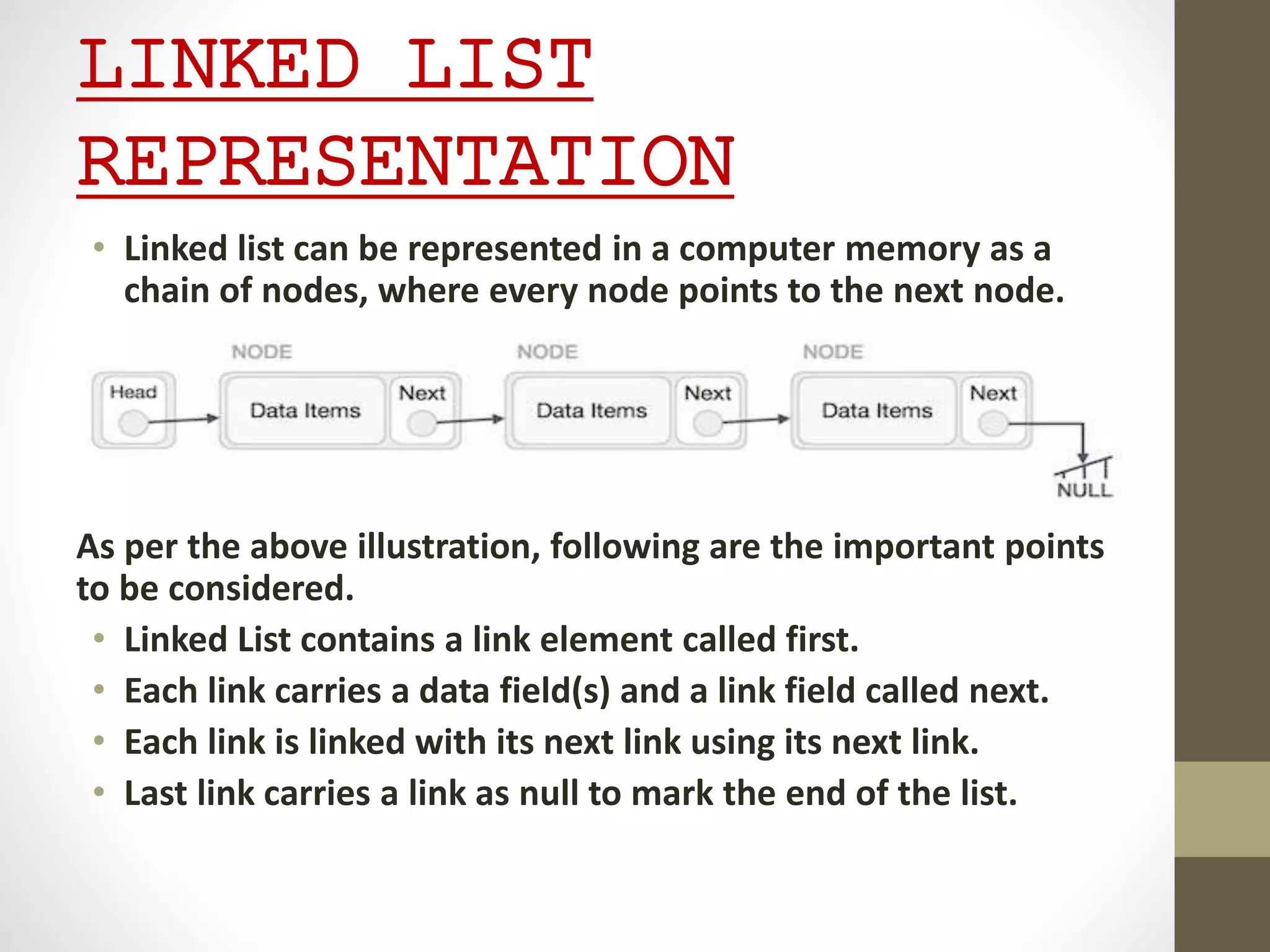 LINKED LIST REPRESENTATION

• Linked list can be represented in a computer memory as a chain of nodes, where every node points to the next node.

NODE NODE NODE

Head Data Items Next Data Items Next Data Items Next

NULL

As per the above illustration, following are the important points to be considered.

• Linked List contains a link element called first.
• Each link carries a data field(s) and a link field called next.
• Each link is linked with its next link using its next link.
• Last link carries a link as null to mark the end of the list.